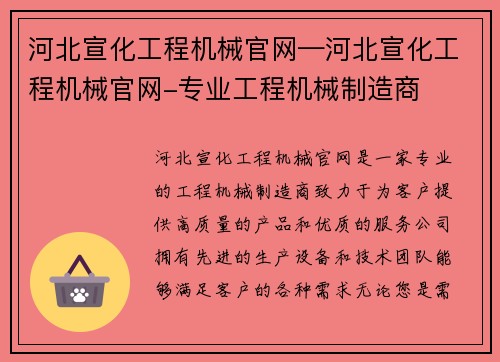 河北宣化工程机械官网—河北宣化工程机械官网–专业工程机械制造商

河北宣化工程机械官网是一家专业的工程机械制造商致力于为客户提供高质量的产品和优质的服务公司拥有先进的生产设备和技术团队能够满足客户的各种需求无论您是需